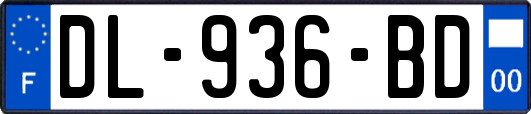 F
DL-936-BD
00